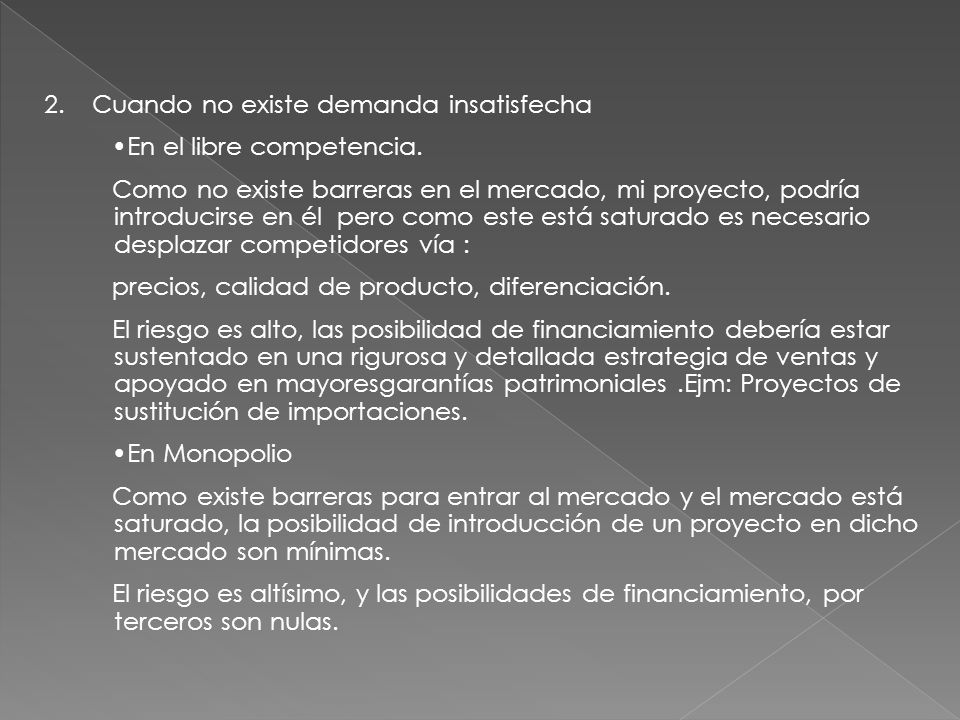 2. Cuando no existe demanda insatisfecha

•En el libre competencia.

Como no existe barreras en el mercado, mi proyecto, podría introducirse en él pero como este está saturado es necesario desplazar competidores vía :

precios, calidad de producto, diferenciación.

El riesgo es alto, las posibilidad de financiamiento debería estar sustentado en una rigurosa y detallada estrategia de ventas y apoyado en mayoresgarantías patrimoniales .Ejm: Proyectos de sustitución de importaciones.

•En Monopolio

Como existe barreras para entrar al mercado y el mercado está saturado, la posibilidad de introducción de un proyecto en dicho mercado son mínimas.

El riesgo es altísimo, y las posibilidades de financiamiento, por terceros son nulas.